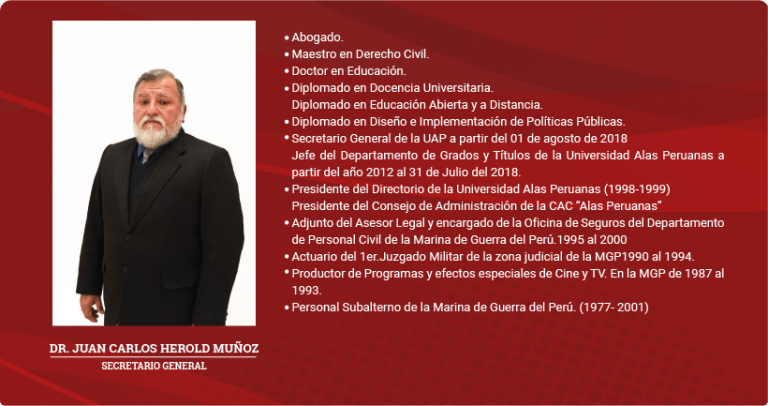 • Abogado.
• Maestro en Derecho Civil.
• Doctor en Educación.
• Diplomado en Docencia Universitaria.
Diplomado en Educación Abierta y a Distancia.
• Diplomado en Diseño e Implementación de Políticas Públicas.
• Secretario General de la UAP a partir del 01 de agosto de 2018
Jefe del Departamento de Grados y Títulos de la Universidad Alas Peruanas a partir del año 2012 al 31 de Julio del 2018.
• Presidente del Directorio de la Universidad Alas Peruanas (1998-1999)
Presidente del Consejo de Administración de la CAC "Alas Peruanas"
• Adjunto del Asesor Legal y encargado de la Oficina de Seguros del Departamento de Personal Civil de la Marina de Guerra del Perú.1995 al 2000
• Actuario del 1er.Juzgado Militar de la zona judicial de la MGP1990 al 1994.
• Productor de Programas y efectos especiales de Cine y TV. En la MGP de 1987 al 1993.
• Personal Subalterno de la Marina de Guerra del Perú. (1977- 2001)

DR. JUAN CARLOS HEROLD MUÑOZ
SECRETARIO GENERAL